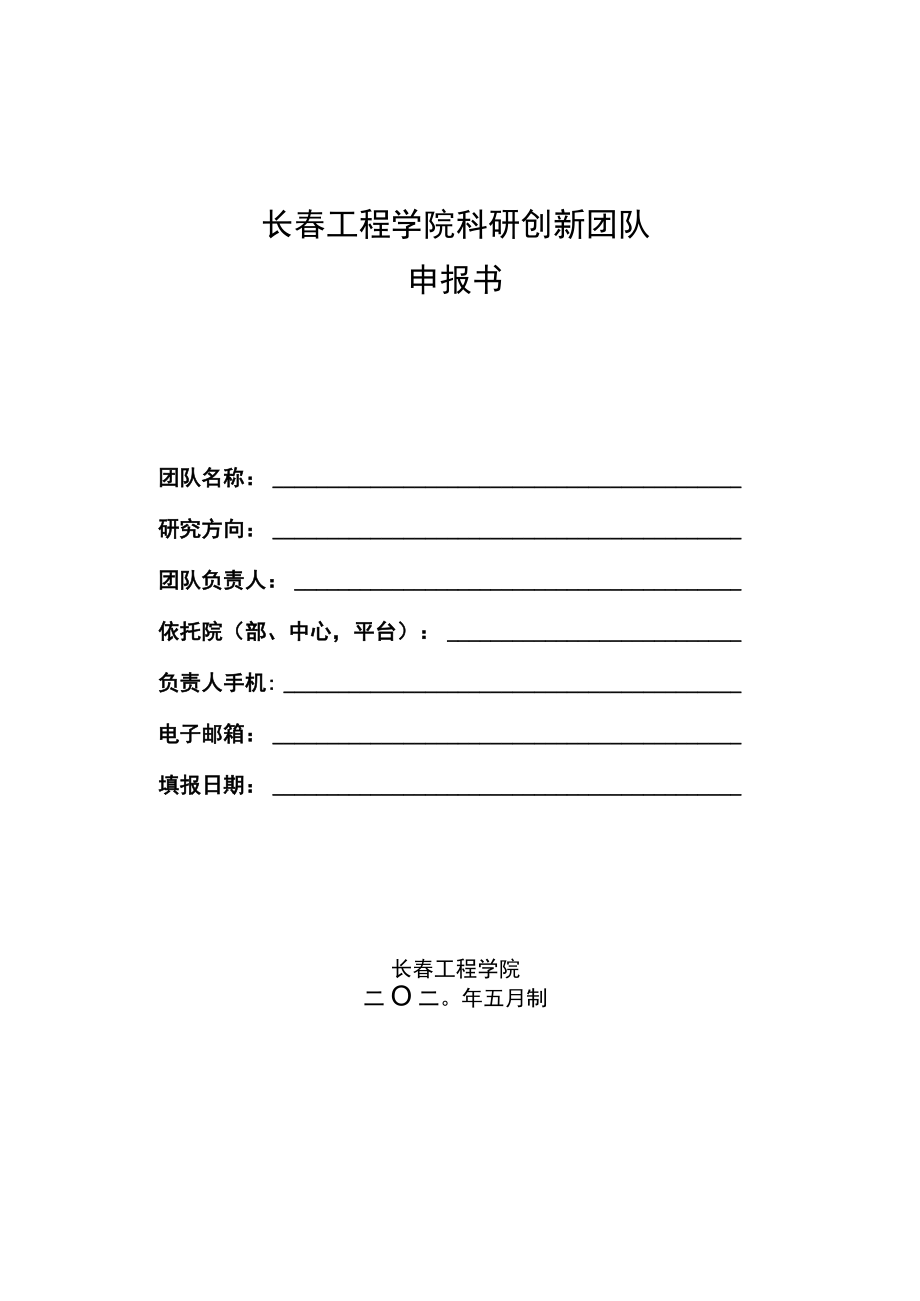 长春工程学院科研创新团队
申报书

团队名称：

研究方向：

团队负责人：

依托院（部、中心，平台）：

负责人手机：

电子邮箱：

填报日期：

长春工程学院
二O二。年五月制